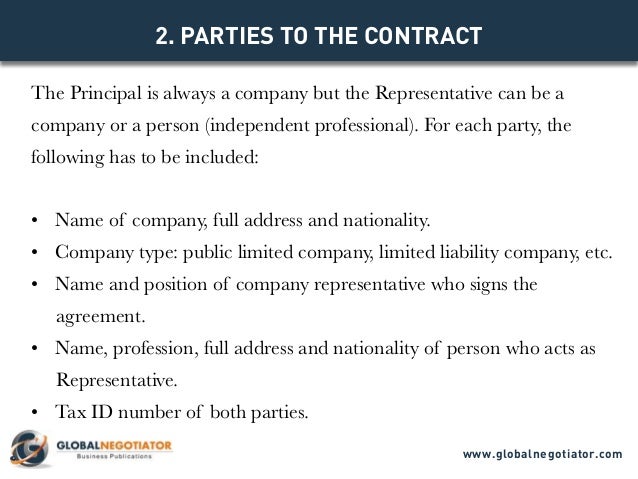 2. PARTIES TO THE CONTRACT

The Principal is always a company but the Representative can be a company or a person (independent professional). For each party, the following has to be included:

• Name of company, full address and nationality.
• Company type: public limited company, limited liability company, etc.
• Name and position of company representative who signs the agreement.
• Name, profession, full address and nationality of person who acts as Representative.
• Tax ID number of both parties.

GLOBALNEGOTIATOR
Business Publications

www.globalnegotiator.com